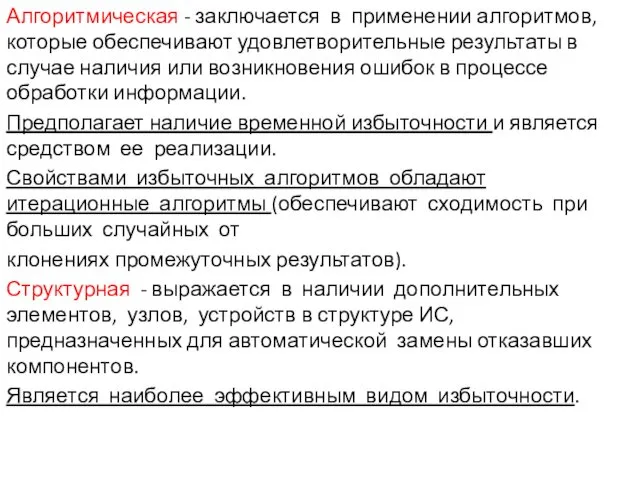 Алгоритмическая - заключается в применении алгоритмов, которые обеспечивают удовлетворительные результаты в случае наличия или возникновения ошибок в процессе обработки информации.

Предполагает наличие временной избыточности и является средством ее реализации.

Свойствами избыточных алгоритмов обладают итерационные алгоритмы (обеспечивают сходимость при больших случайных от

клонениях промежуточных результатов).

Структурная - выражается в наличии дополнительных элементов, узлов, устройств в структуре ИС, предназначенных для автоматической замены отказавших компонентов.

Является наиболее эффективным видом избыточности.